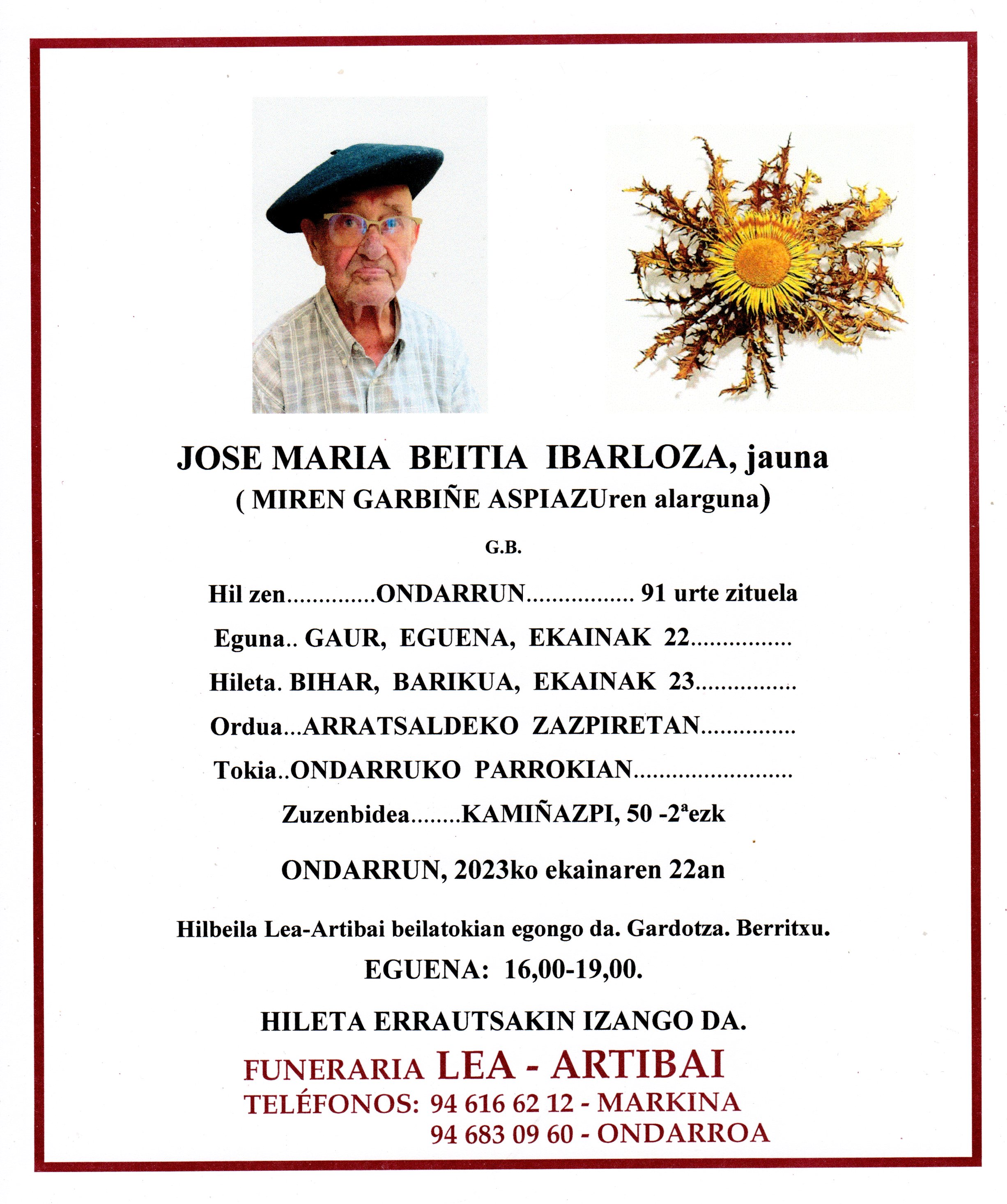 JOSE MARIA BEITIA IBARLOZA, jauna
( MIREN GARBIÑE ASPIAZUren alarguna)

G.B.

Hil zen ONDARRUN 91 urte zituela

Eguna.. GAUR, EGUENA, EKAINAK 22

Hileta. BIHAR, BARIKUA, EKAINAK 23

Ordua...ARRATSALDEKO ZAZPIRETAN

Tokia..ONDARRUKO PARROKIAN

Zuzenbidea KAMIÑAZPI, 50 -2ªezk

ONDARRUN, 2023ko ekainaren 22an

Hilbeila Lea-Artibai beilatokian egongo da. Gardotza. Berritxu.

EGUENA: 16,00-19,00.

HILETA ERRAUTSAKIN IZANGO DA.

FUNERARIA LEA - ARTIBAI
TELÉFONOS: 94 616 62 12 - MARKINA
94 683 09 60 - ONDARROA